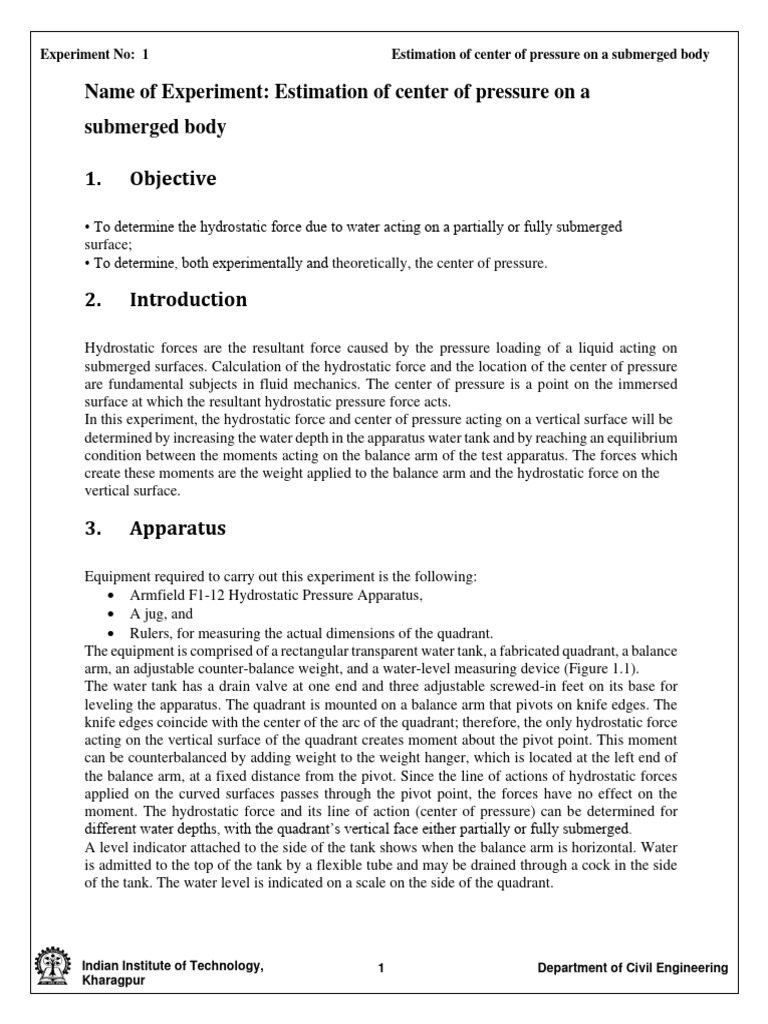 Experiment No: 1 Estimation of center of pressure on a submerged body

Name of Experiment: Estimation of center of pressure on a submerged body

1. Objective

• To determine the hydrostatic force due to water acting on a partially or fully submerged surface;
• To determine, both experimentally and theoretically, the center of pressure.

2. Introduction

Hydrostatic forces are the resultant force caused by the pressure loading of a liquid acting on submerged surfaces. Calculation of the hydrostatic force and the location of the center of pressure are fundamental subjects in fluid mechanics. The center of pressure is a point on the immersed surface at which the resultant hydrostatic pressure force acts.
In this experiment, the hydrostatic force and center of pressure acting on a vertical surface will be determined by increasing the water depth in the apparatus water tank and by reaching an equilibrium condition between the moments acting on the balance arm of the test apparatus. The forces which create these moments are the weight applied to the balance arm and the hydrostatic force on the vertical surface.

3. Apparatus

Equipment required to carry out this experiment is the following:
• Armfield F1-12 Hydrostatic Pressure Apparatus,
• A jug, and
• Rulers, for measuring the actual dimensions of the quadrant.
The equipment is comprised of a rectangular transparent water tank, a fabricated quadrant, a balance arm, an adjustable counter-balance weight, and a water-level measuring device (Figure 1.1).
The water tank has a drain valve at one end and three adjustable screwed-in feet on its base for leveling the apparatus. The quadrant is mounted on a balance arm that pivots on knife edges. The knife edges coincide with the center of the arc of the quadrant; therefore, the only hydrostatic force acting on the vertical surface of the quadrant creates moment about the pivot point. This moment can be counterbalanced by adding weight to the weight hanger, which is located at the left end of the balance arm, at a fixed distance from the pivot. Since the line of actions of hydrostatic forces applied on the curved surfaces passes through the pivot point, the forces have no effect on the moment. The hydrostatic force and its line of action (center of pressure) can be determined for different water depths, with the quadrant's vertical face either partially or fully submerged.
A level indicator attached to the side of the tank shows when the balance arm is horizontal. Water is admitted to the top of the tank by a flexible tube and may be drained through a cock in the side of the tank. The water level is indicated on a scale on the side of the quadrant.

Indian Institute of Technology, Kharagpur 1 Department of Civil Engineering